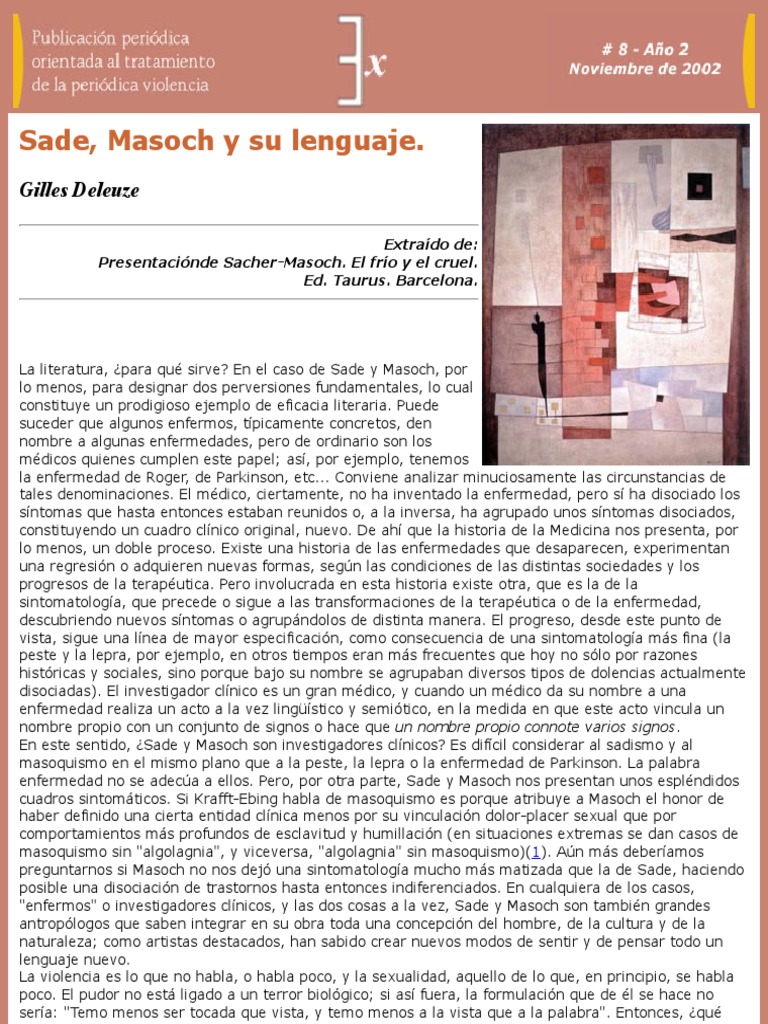 Publicación periódica orientada al tratamiento de la periódica violencia

x

# 8 - Año 2
Noviembre de 2002

Sade, Masoch y su lenguaje.

Gilles Deleuze

Extraído de:
Presentaciónde Sacher-Masoch. El frío y el cruel.
Ed. Taurus. Barcelona.

La literatura, ¿para qué sirve? En el caso de Sade y Masoch, por lo menos, para designar dos perversiones fundamentales, lo cual constituye un prodigioso ejemplo de eficacia literaria. Puede suceder que algunos enfermos, típicamente concretos, den nombre a algunas enfermedades, pero de ordinario son los médicos quienes cumplen este papel; así, por ejemplo, tenemos la enfermedad de Roger, de Parkinson, etc... Conviene analizar minuciosamente las circunstancias de tales denominaciones. El médico, ciertamente, no ha inventado la enfermedad, pero sí ha disociado los síntomas que hasta entonces estaban reunidos o, a la inversa, ha agrupado unos síntomas disociados, constituyendo un cuadro clínico original, nuevo. De ahí que la historia de la Medicina nos presenta, por lo menos, un doble proceso. Existe una historia de las enfermedades que desaparecen, experimentan una regresión o adquieren nuevas formas, según las condiciones de las distintas sociedades y los progresos de la terapéutica. Pero involucrada en esta historia existe otra, que es la de la sintomatología, que precede o sigue a las transformaciones de la terapéutica o de la enfermedad, descubriendo nuevos síntomas o agrupándolos de distinta manera. El progreso, desde este punto de vista, sigue una línea de mayor especificación, como consecuencia de una sintomatología más fina (la peste y la lepra, por ejemplo, en otros tiempos eran más frecuentes que hoy no sólo por razones históricas y sociales, sino porque bajo su nombre se agrupaban diversos tipos de dolencias actualmente disociadas). El investigador clínico es un gran médico, y cuando un médico da su nombre a una enfermedad realiza un acto a la vez lingüístico y semiótico, en la medida en que este acto vincula un nombre propio con un conjunto de signos o hace que un nombre propio connote varios signos.
En este sentido, ¿Sade y Masoch son investigadores clínicos? Es difícil considerar al sadismo y al masoquismo en el mismo plano que a la peste, la lepra o la enfermedad de Parkinson. La palabra enfermedad no se adecúa a ellos. Pero, por otra parte, Sade y Masoch nos presentan unos espléndidos cuadros sintomáticos. Si Krafft-Ebing habla de masoquismo es porque atribuye a Masoch el honor de haber definido una cierta entidad clínica menos por su vinculación dolor-placer sexual que por comportamientos más profundos de esclavitud y humillación (en situaciones extremas se dan casos de masoquismo sin "algolagnia", y viceversa, "algolagnia" sin masoquismo)(1). Aún más deberíamos preguntarnos si Masoch no nos dejó una sintomatología mucho más matizada que la de Sade, haciendo posible una disociación de trastornos hasta entonces indiferenciados. En cualquiera de los casos, "enfermos" o investigadores clínicos, y las dos cosas a la vez, Sade y Masoch son también grandes antropólogos que saben integrar en su obra toda una concepción del hombre, de la cultura y de la naturaleza; como artistas destacados, han sabido crear nuevos modos de sentir y de pensar todo un lenguaje nuevo.
La violencia es lo que no habla, o habla poco, y la sexualidad, aquello de lo que, en principio, se habla poco. El pudor no está ligado a un terror biológico; si así fuera, la formulación que de él se hace no sería: "Temo menos ser tocada que vista, y temo menos a la vista que a la palabra". Entonces, ¿qué